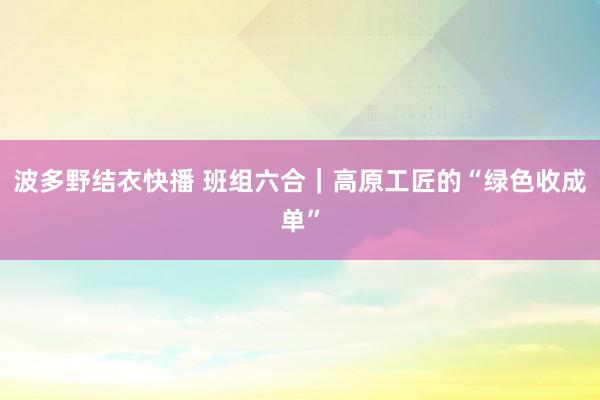 波多野结衣快播 班组六合｜高原工匠的“绿色收成单”